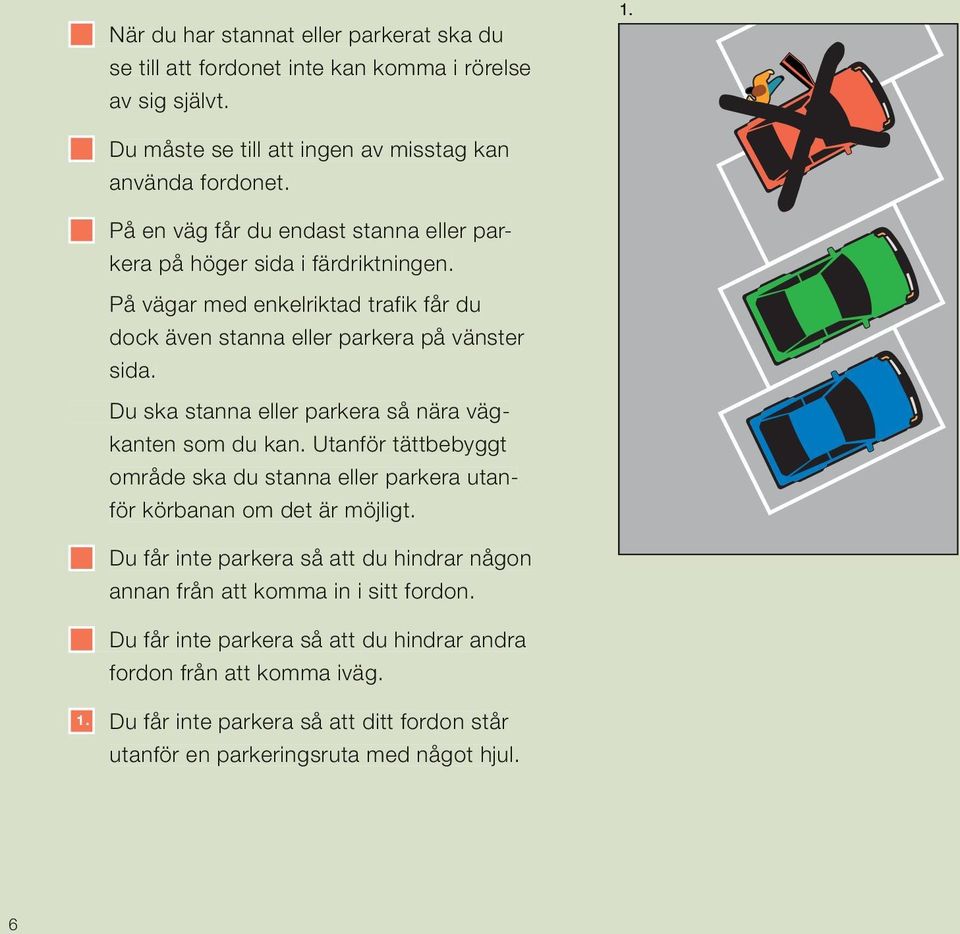 När du har stannat eller parkerat ska du se till att fordonet inte kan komma i rörelse av sig självt.

Du måste se till att ingen av misstag kan använda fordonet.

På en väg får du endast stanna eller parkera på höger sida i färdriktningen.

På vägar med enkelriktad trafik får du dock även stanna eller parkera på vänster sida.

Du ska stanna eller parkera så nära vägkanten som du kan. Utanför tättbebyggt område ska du stanna eller parkera utanför körbanan om det är möjligt.

Du får inte parkera så att du hindrar någon annan från att komma in i sitt fordon.

Du får inte parkera så att du hindrar andra fordon från att komma iväg.

1. Du får inte parkera så att ditt fordon står utanför en parkeringsruta med något hjul.

1.

6